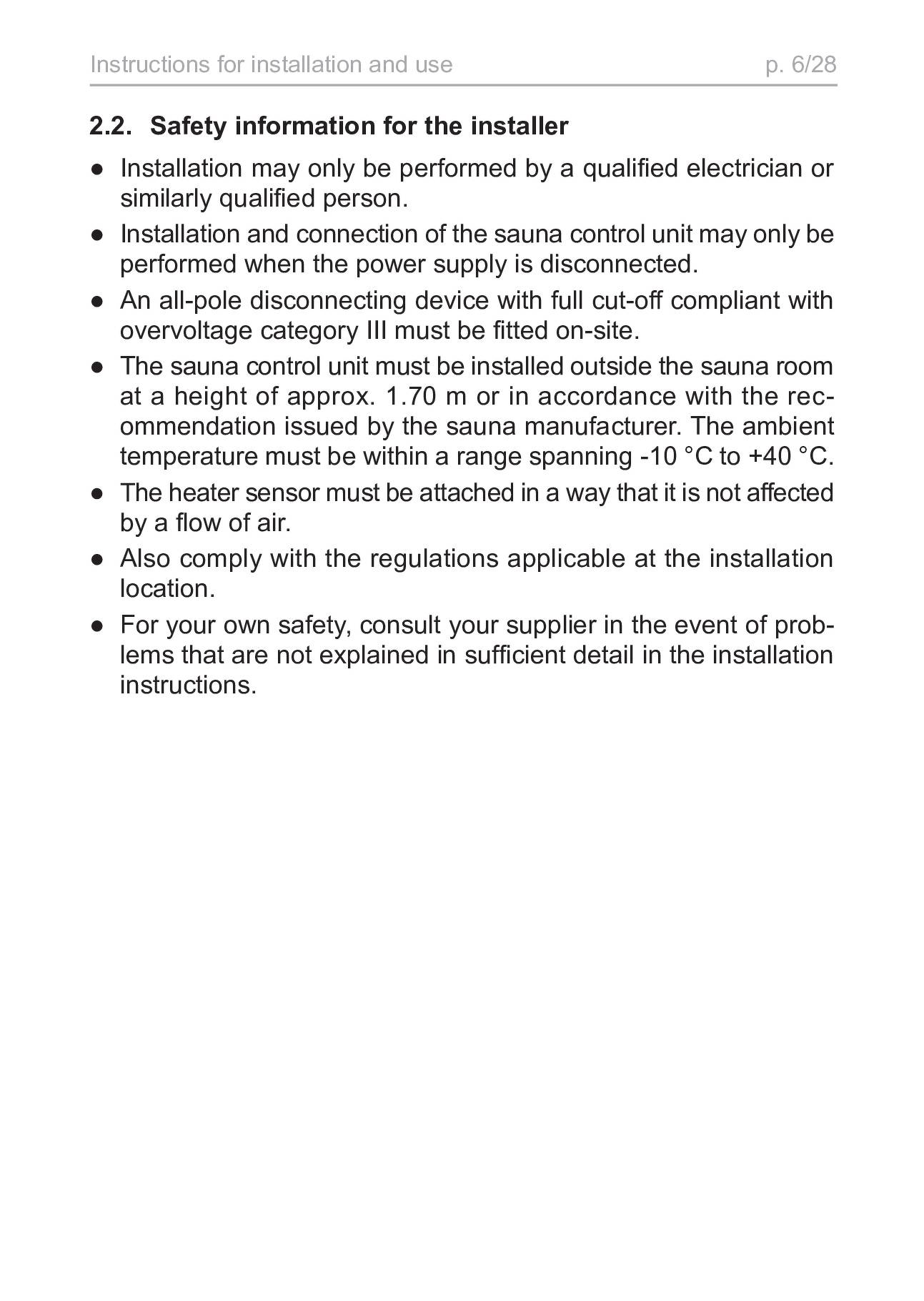 Instructions for installation and use p. 6/28

2.2. Safety information for the installer

● Installation may only be performed by a qualified electrician or similarly qualified person.

● Installation and connection of the sauna control unit may only be performed when the power supply is disconnected.

● An all-pole disconnecting device with full cut-off compliant with overvoltage category III must be fitted on-site.

● The sauna control unit must be installed outside the sauna room at a height of approx. 1.70 m or in accordance with the recommendation issued by the sauna manufacturer. The ambient temperature must be within a range spanning -10 °C to +40 °C.

● The heater sensor must be attached in a way that it is not affected by a flow of air.

● Also comply with the regulations applicable at the installation location.

● For your own safety, consult your supplier in the event of problems that are not explained in sufficient detail in the installation instructions.